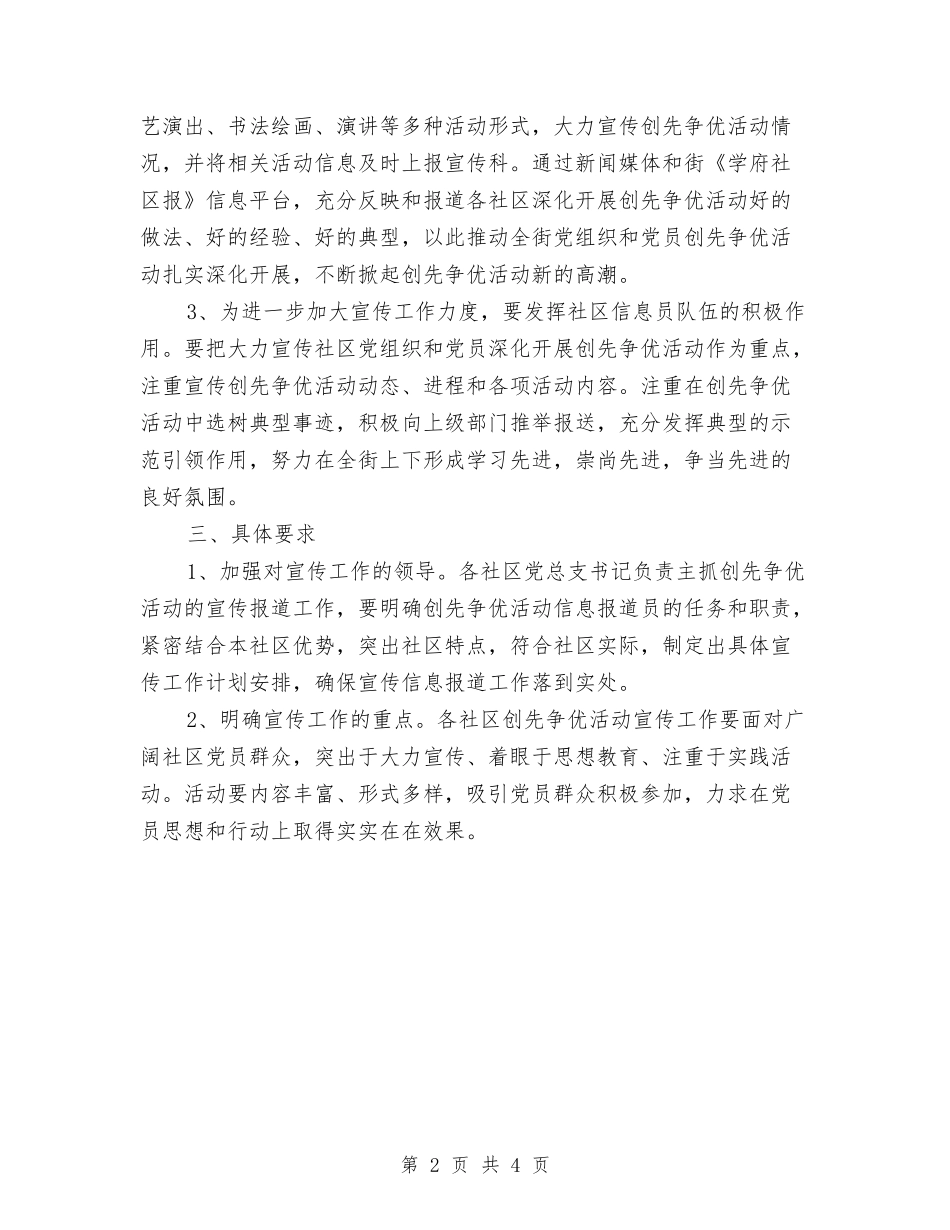 艺演出、书法绘画、演讲等多种活动形式，大力宣传创先争优活动情况，并将相关活动信息及时上报宣传科。通过新闻媒体和街《学府社区报》信息平台，充分反映和报道各社区深化开展创先争优活动好的做法、好的经验、好的典型，以此推动全街党组织和党员创先争优活动扎实深化开展，不断掀起创先争优活动新的高潮。

3、为进一步加大宣传工作力度，要发挥社区信息员队伍的积极作用。要把大力宣传社区党组织和党员深化开展创先争优活动作为重点，注重宣传创先争优活动动态、进程和各项活动内容。注重在创先争优活动中选树典型事迹，积极向上级部门推举报送，充分发挥典型的示范引领作用，努力在全街上下形成学习先进，崇尚先进，争当先进的良好氛围。

三、具体要求

1、加强对宣传工作的领导。各社区党总支书记负责主抓创先争优活动的宣传报道工作，要明确创先争优活动信息报道员的任务和职责，紧密结合本社区优势，突出社区特点，符合社区实际，制定出具体宣传工作计划安排，确保宣传信息报道工作落到实处。

2、明确宣传工作的重点。各社区创先争优活动宣传工作要面对广阔社区党员群众，突出于大力宣传、着眼于思想教育、注重于实践活动。活动要内容丰富、形式多样，吸引党员群众积极参加，力求在党员思想和行动上取得实实在在效果。

第 2 页 共 4 页